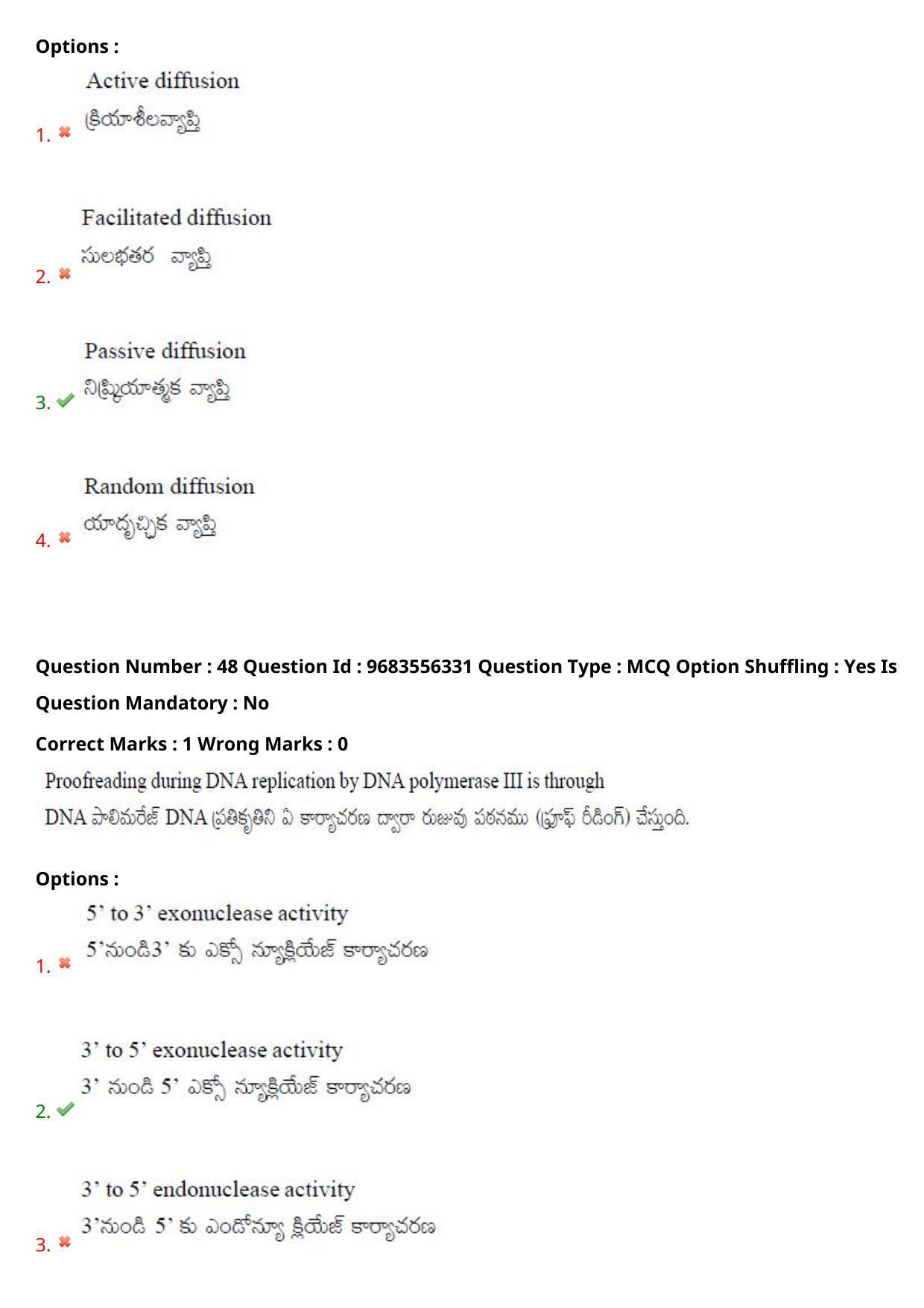 Options :

1. Active diffusion
క్రియాశీలవ్యాప్తి

2. Facilitated diffusion
సులభతర వ్యాప్తి

3. Passive diffusion
నిష్క్రియాత్మక వ్యాప్తి

4. Random diffusion
యాదృచ్ఛిక వ్యాప్తి

Question Number : 48 Question Id : 9683556331 Question Type : MCQ Option Shuffling : Yes Is Question Mandatory : No

Correct Marks : 1 Wrong Marks : 0

Proofreading during DNA replication by DNA polymerase III is through
DNA పాలిమరేజ్ DNA ప్రతికృతిని ఏ కార్యాచరణ ద్వారా రుజువు పఠనము (ప్రూఫ్ రీడింగ్) చేస్తుంది.

Options :

1. 5' to 3' exonuclease activity
5'నుండి3' కు ఎక్సో న్యూక్లియేజ్ కార్యాచరణ

2. 3' to 5' exonuclease activity
3' నుండి 5' ఎక్సో న్యూక్లియేజ్ కార్యాచరణ

3. 3' to 5' endonuclease activity
3'నుండి 5' కు ఎండోన్యూ క్లియేజ్ కార్యాచరణ